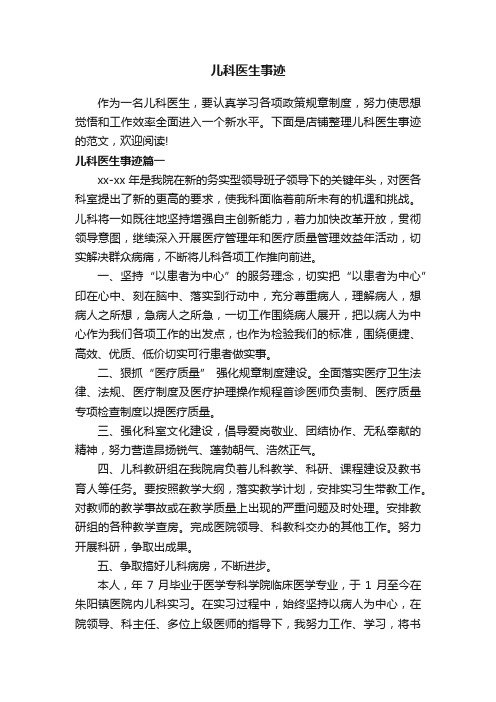 儿科医生事迹

作为一名儿科医生，要认真学习各项政策规章制度，努力使思想觉悟和工作效率全面进入一个新水平。下面是店铺整理儿科医生事迹的范文，欢迎阅读!

儿科医生事迹篇一

xx-xx 年是我院在新的务实型领导班子领导下的关键年头，对医各科室提出了新的更高的要求，使我科面临着前所未有的机遇和挑战。儿科将一如既往地坚持增强自主创新能力，着力加快改革开放，贯彻领导意图，继续深入开展医疗管理年和医疗质量管理效益年活动，切实解决群众病痛，不断将儿科各项工作推向前进。

一、坚持“以患者为中心”的服务理念，切实把“以患者为中心”印在心中、刻在脑中、落实到行动中，充分尊重病人，理解病人，想病人之所想，急病人之所急，一切工作围绕病人展开，把以病人为中心作为我们各项工作的出发点，也作为检验我们的标准，围绕便捷、高效、优质、低价切实可行患者做实事。

二、狠抓“医疗质量” 强化规章制度建设。全面落实医疗卫生法律、法规、医疗制度及医疗护理操作规程首诊医师负责制、医疗质量专项检查制度以提医疗质量。

三、强化科室文化建设，倡导爱岗敬业、团结协作、无私奉献的精神，努力营造昂扬锐气、蓬勃朝气、浩然正气。

四、儿科教研组在我院肩负着儿科教学、科研、课程建设及教书育人等任务。要按照教学大纲，落实教学计划，安排实习生带教工作。对教师的教学事故或在教学质量上出现的严重问题及时处理。安排教研组的各种教学查房。完成医院领导、科教科交办的其他工作。努力开展科研，争取出成果。

五、争取搞好儿科病房，不断进步。

本人，年 7 月毕业于医学专科学院临床医学专业，于 1 月至今在朱阳镇医院内儿科实习。在实习过程中，始终坚持以病人为中心，在院领导、科主任、多位上级医师的指导下，我努力工作、学习，将书